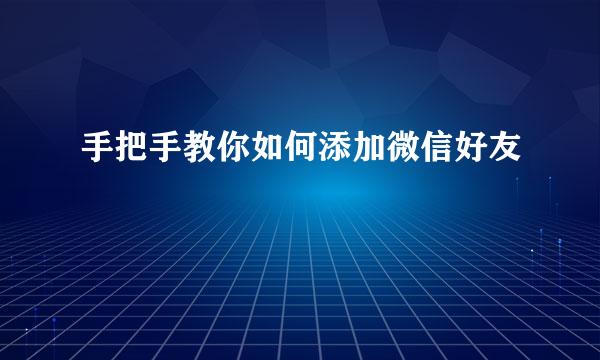 手把手教你如何添加微信好友